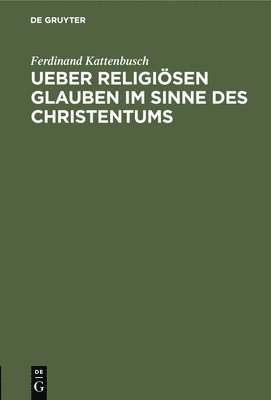 DE GRUYTER

Ferdinand Kattenbusch

UEBER RELIGIÖSEN GLAUBEN IM SINNE DES CHRISTENTUMS

DE
G